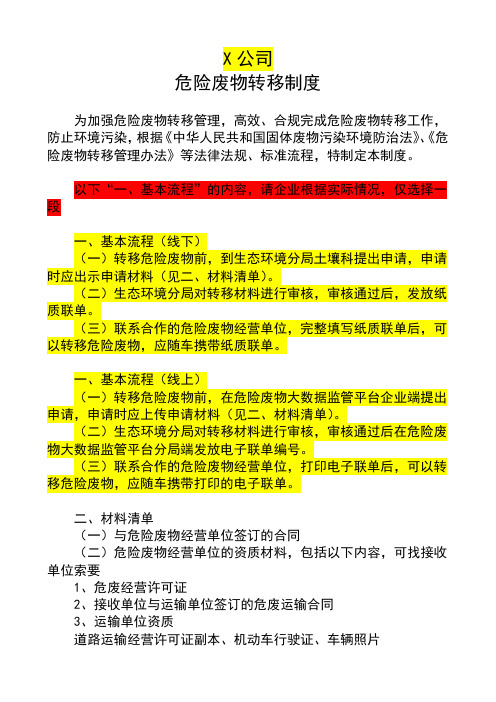 X 公司
危险废物转移制度

为加强危险废物转移管理，高效、合规完成危险废物转移工作，防止环境污染，根据《中华人民共和国固体废物污染环境防治法》、《危险废物转移管理办法》等法律法规、标准流程，特制定本制度。

以下“一、基本流程”的内容，请企业根据实际情况，仅选择一段

一、基本流程（线下）
（一）转移危险废物前，到生态环境分局土壤科提出申请，申请时应出示申请材料（见二、材料清单）。
（二）生态环境分局对转移材料进行审核，审核通过后，发放纸质联单。
（三）联系合作的危险废物经营单位，完整填写纸质联单后，可以转移危险废物，应随车携带纸质联单。

一、基本流程（线上）
（一）转移危险废物前，在危险废物大数据监管平台企业端提出申请，申请时应上传申请材料（见二、材料清单）。
（二）生态环境分局对转移材料进行审核，审核通过后在危险废物大数据监管平台分局端发放电子联单编号。
（三）联系合作的危险废物经营单位，打印电子联单后，可以转移危险废物，应随车携带打印的电子联单。

二、材料清单
（一）与危险废物经营单位签订的合同
（二）危险废物经营单位的资质材料，包括以下内容，可找接收单位索要
1、危废经营许可证
2、接收单位与运输单位签订的危废运输合同
3、运输单位资质
道路运输经营许可证副本、机动车行驶证、车辆照片